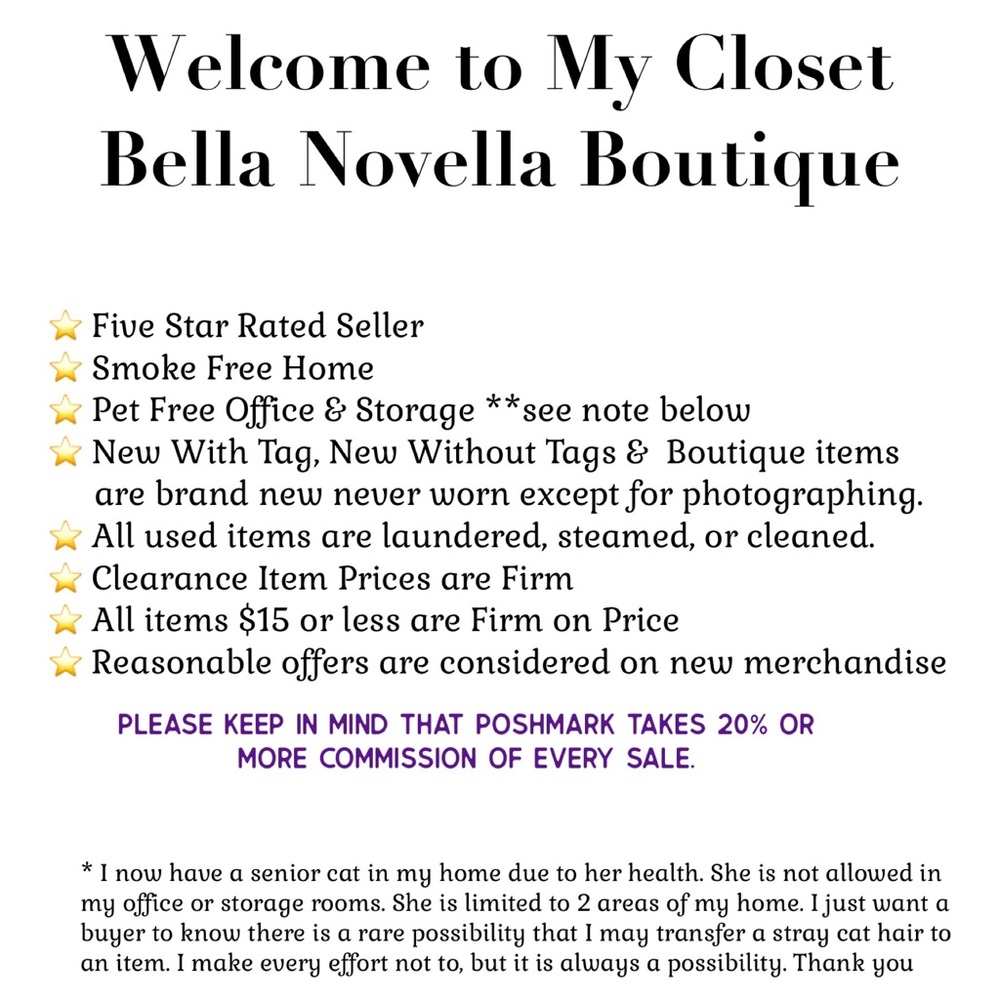 Welcome to My Closet
Bella Novella Boutique

⭐ Five Star Rated Seller
⭐ Smoke Free Home
⭐ Pet Free Office & Storage **see note below
⭐ New With Tag, New Without Tags & Boutique items are brand new never worn except for photographing.
⭐ All used items are laundered, steamed, or cleaned.
⭐ Clearance Item Prices are Firm
⭐ All items $15 or less are Firm on Price
⭐ Reasonable offers are considered on new merchandise

PLEASE KEEP IN MIND THAT POSHMARK TAKES 20% OR MORE COMMISSION OF EVERY SALE.

* I now have a senior cat in my home due to her health. She is not allowed in my office or storage rooms. She is limited to 2 areas of my home. I just want a buyer to know there is a rare possibility that I may transfer a stray cat hair to an item. I make every effort not to, but it is always a possibility. Thank you